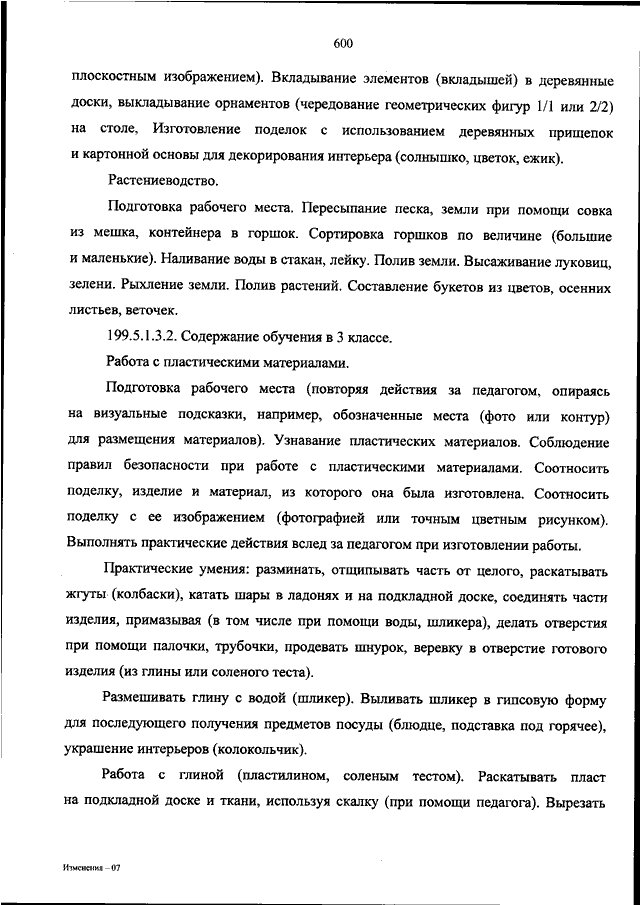 600

плоскостным изображением). Вкладывание элементов (вкладышей) в деревянные доски, выкладывание орнаментов (чередование геометрических фигур 1/1 или 2/2) на столе, Изготовление поделок с использованием деревянных прищепок и картонной основы для декорирования интерьера (солнышко, цветок, ежик).

Растениеводство.

Подготовка рабочего места. Пересыпание песка, земли при помощи совка из мешка, контейнера в горшок. Сортировка горшков по величине (большие и маленькие). Наливание воды в стакан, лейку. Полив земли. Высаживание луковиц, зелени. Рыхление земли. Полив растений. Составление букетов из цветов, осенних листьев, веточек.

199.5.1.3.2. Содержание обучения в 3 классе.

Работа с пластическими материалами.

Подготовка рабочего места (повторяя действия за педагогом, опираясь на визуальные подсказки, например, обозначенные места (фото или контур) для размещения материалов). Узнавание пластических материалов. Соблюдение правил безопасности при работе с пластическими материалами. Соотносить поделку, изделие и материал, из которого она была изготовлена. Соотносить поделку с ее изображением (фотографией или точным цветным рисунком). Выполнять практические действия вслед за педагогом при изготовлении работы.

Практические умения: разминать, отщипывать часть от целого, раскатывать жгуты (колбаски), катать шары в ладонях и на подкладной доске, соединять части изделия, примазывая (в том числе при помощи воды, шликера), делать отверстия при помощи палочки, трубочки, продевать шнурок, веревку в отверстие готового изделия (из глины или соленого теста).

Размешивать глину с водой (шликер). Выливать шликер в гипсовую форму для последующего получения предметов посуды (блюдце, подставка под горячее), украшение интерьеров (колокольчик).

Работа с глиной (пластилином, соленым тестом). Раскатывать пласт на подкладной доске и ткани, используя скалку (при помощи педагога). Вырезать

Изменения – 07